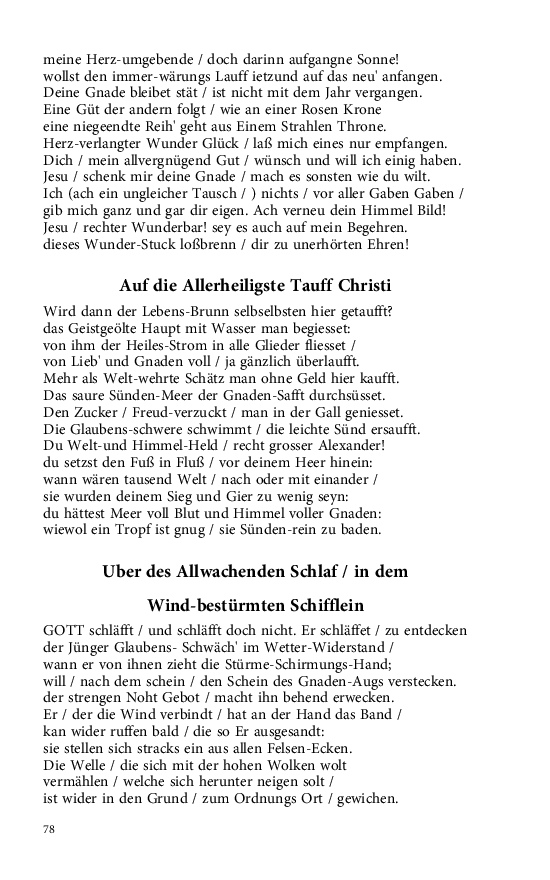 meine Herz-umgebende / doch darinn aufgangne Sonne!
wollst den immer-wärungs Lauff ietzund auf das neu' anfangen.
Deine Gnade bleibet stät / ist nicht mit dem Jahr vergangen.
Eine Güt der andern folgt / wie an einer Rosen Krone
eine niegeendte Reih' geht aus Einem Strahlen Throne.
Herz-verlangter Wunder Glück / laß mich eines nur empfangen.
Dich / mein allvergnügend Gut / wünsch und will ich einig haben.
Jesu / schenk mir deine Gnade / mach es sonsten wie du wilt.
Ich (ach ein ungleicher Tausch / ) nichts / vor aller Gaben Gaben /
gib mich ganz und gar dir eigen. Ach verneu dein Himmel Bild!
Jesu / rechter Wunderbar! sey es auch auf mein Begehren.
dieses Wunder-Stuck loßbrenn / dir zu unerhörten Ehren!

Auf die Allerheiligste Tauff Christi

Wird dann der Lebens-Brunn selbselbsten hier getaufft?
das Geistgeölte Haupt mit Wasser man begiesset:
von ihm der Heiles-Strom in alle Glieder fliesset /
von Lieb' und Gnaden voll / ja gänzlich überlaufft.
Mehr als Welt-wehrte Schätz man ohne Geld hier kaufft.
Das saure Sünden-Meer der Gnaden-Safft durchsüsset.
Den Zucker / Freud-verzuckt / man in der Gall geniesset.
Die Glaubens-schwere schwimmt / die leichte Sünd ersaufft.
Du Welt-und Himmel-Held / recht grosser Alexander!
du setzst den Fuß in Fluß / vor deinem Heer hinein:
wann wären tausend Welt / nach oder mit einander /
sie wurden deinem Sieg und Gier zu wenig seyn:
du hättest Meer voll Blut und Himmel voller Gnaden:
wiewol ein Tropf ist gnug / sie Sünden-rein zu baden.

Uber des Allwachenden Schlaf / in dem

Wind-bestürmten Schifflein

GOTT schläfft / und schläfft doch nicht. Er schläffet / zu entdecken
der Jünger Glaubens- Schwäch' im Wetter-Widerstand /
wann er von ihnen zieht die Stürme-Schirmungs-Hand;
will / nach dem schein / den Schein des Gnaden-Augs verstecken.
der strengen Noht Gebot / macht ihn behend erwecken.
Er / der die Wind verbindt / hat an der Hand das Band /
kan wider ruffen bald / die so Er ausgesandt:
sie stellen sich stracks ein aus allen Felsen-Ecken.
Die Welle / die sich mit der hohen Wolken wolt
vermählen / welche sich herunter neigen solt /
ist wider in den Grund / zum Ordnungs Ort / gewichen.

78